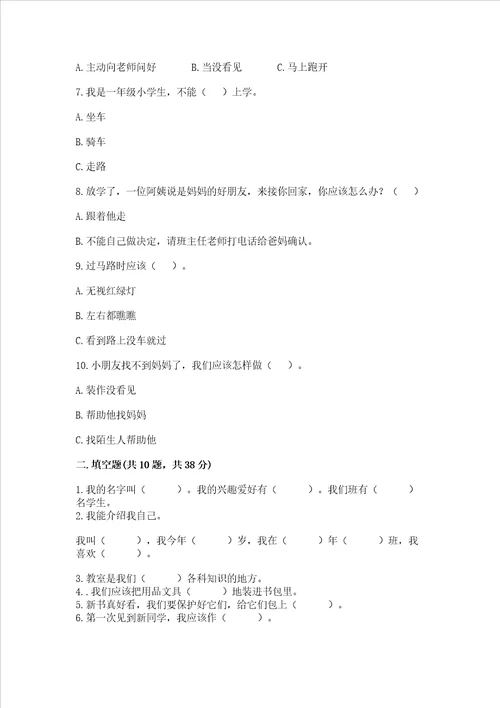 A. 主动向老师问好　　B. 当没看见　　C. 马上跑开

7. 我是一年级小学生，不能（　）上学。

A. 坐车

B. 骑车

C. 走路

8. 放学了，一位阿姨说是妈妈的好朋友，来接你回家，你应该怎么办？（　）

A. 跟着他走

B. 不能自己做决定，请班主任老师打电话给爸妈确认。

9. 过马路时应该（　）。

A. 无视红绿灯

B. 左右都瞧瞧

C. 看到路上没车就过

10. 小朋友找不到妈妈了，我们应该怎样做（　）。

A. 装作没看见

B. 帮助他找妈妈

C. 找陌生人帮助他

二. 填空题(共 10 题，共 38 分)

1. 我的名字叫（　　）。我的兴趣爱好有（　　）。我们班有（　　）名学生。
2. 我能介绍我自己。

我叫（　　），我今年（　　）岁，我在（　　）年（　　）班，我喜欢（　　）。

3. 教室是我们（　　）各科知识的地方。
4. . 我们应该把用品文具（　　）地装进书包里。
5. 新书真好看，我们要保护好它们，给它们包上（　　）。
6. 第一次见到新同学，我应该作（　　）。